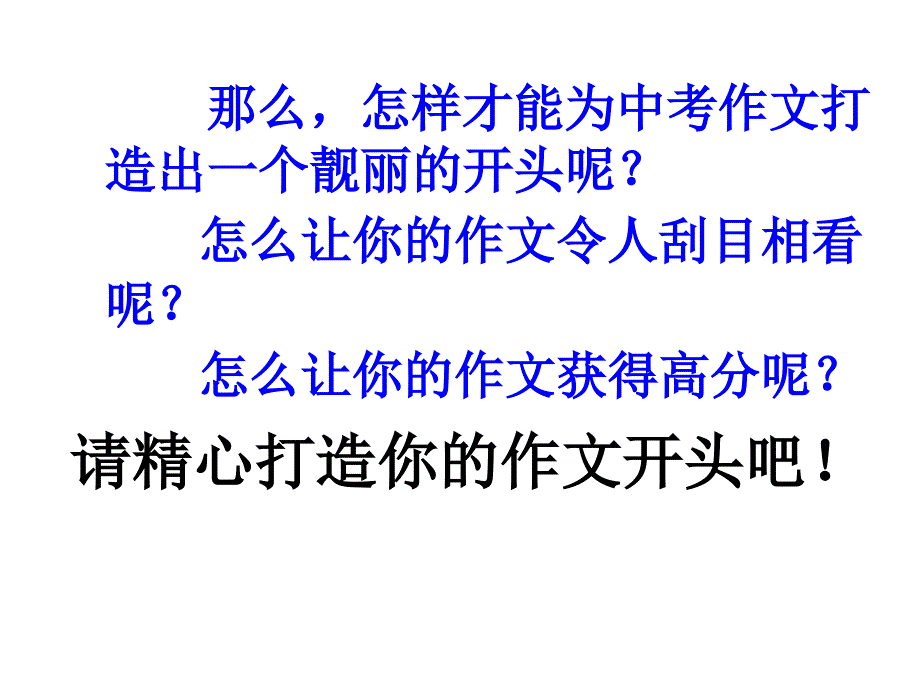 那么，怎样才能为中考作文打造出一个靓丽的开头呢？

怎么让你的作文令人刮目相看呢？

怎么让你的作文获得高分呢？

请精心打造你的作文开头吧！